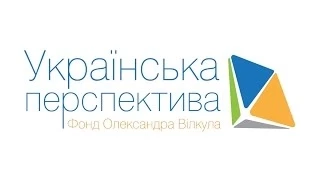 Українська перспектива
Фонд Олександра Вілкула